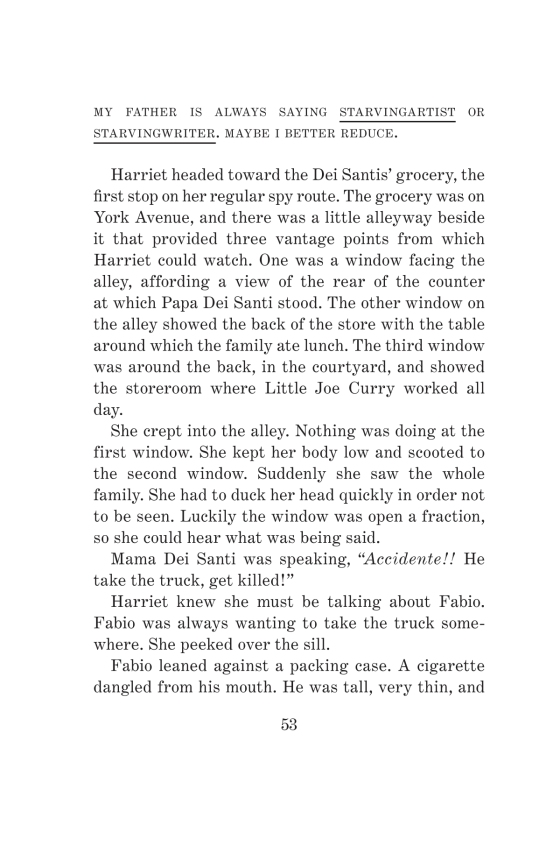 MY FATHER IS ALWAYS SAYING STARVINGARTIST OR STARVINGWRITER. MAYBE I BETTER REDUCE.

Harriet headed toward the Dei Santis' grocery, the first stop on her regular spy route. The grocery was on York Avenue, and there was a little alleyway beside it that provided three vantage points from which Harriet could watch. One was a window facing the alley, affording a view of the rear of the counter at which Papa Dei Santi stood. The other window on the alley showed the back of the store with the table around which the family ate lunch. The third window was around the back, in the courtyard, and showed the storeroom where Little Joe Curry worked all day.

She crept into the alley. Nothing was doing at the first window. She kept her body low and scooted to the second window. Suddenly she saw the whole family. She had to duck her head quickly in order not to be seen. Luckily the window was open a fraction, so she could hear what was being said.

Mama Dei Santi was speaking, "Accidente!! He take the truck, get killed!"

Harriet knew she must be talking about Fabio. Fabio was always wanting to take the truck somewhere. She peeked over the sill.

Fabio leaned against a packing case. A cigarette dangled from his mouth. He was tall, very thin, and

53